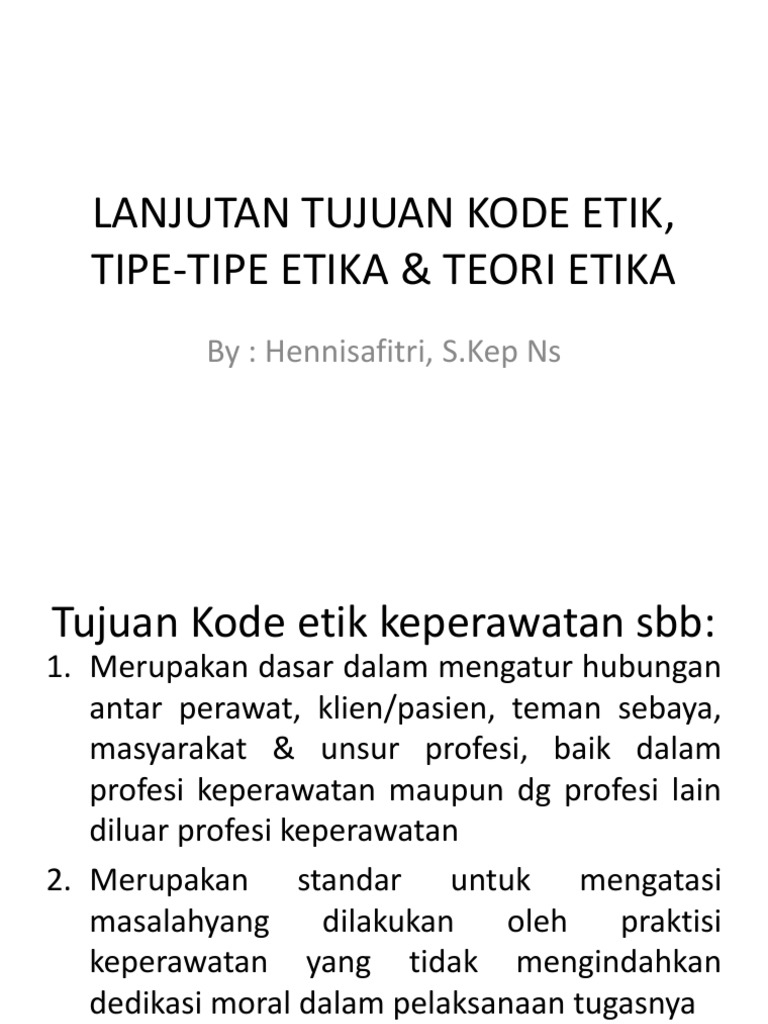 LANJUTAN TUJUAN KODE ETIK, TIPE-TIPE ETIKA & TEORI ETIKA

By : Hennisafitri, S.Kep Ns

Tujuan Kode etik keperawatan sbb:

1. Merupakan dasar dalam mengatur hubungan antar perawat, klien/pasien, teman sebaya, masyarakat & unsur profesi, baik dalam profesi keperawatan maupun dg profesi lain diluar profesi keperawatan

2. Merupakan standar untuk mengatasi masalahyang dilakukan oleh praktisi keperawatan yang tidak mengindahkan dedikasi moral dalam pelaksanaan tugasnya